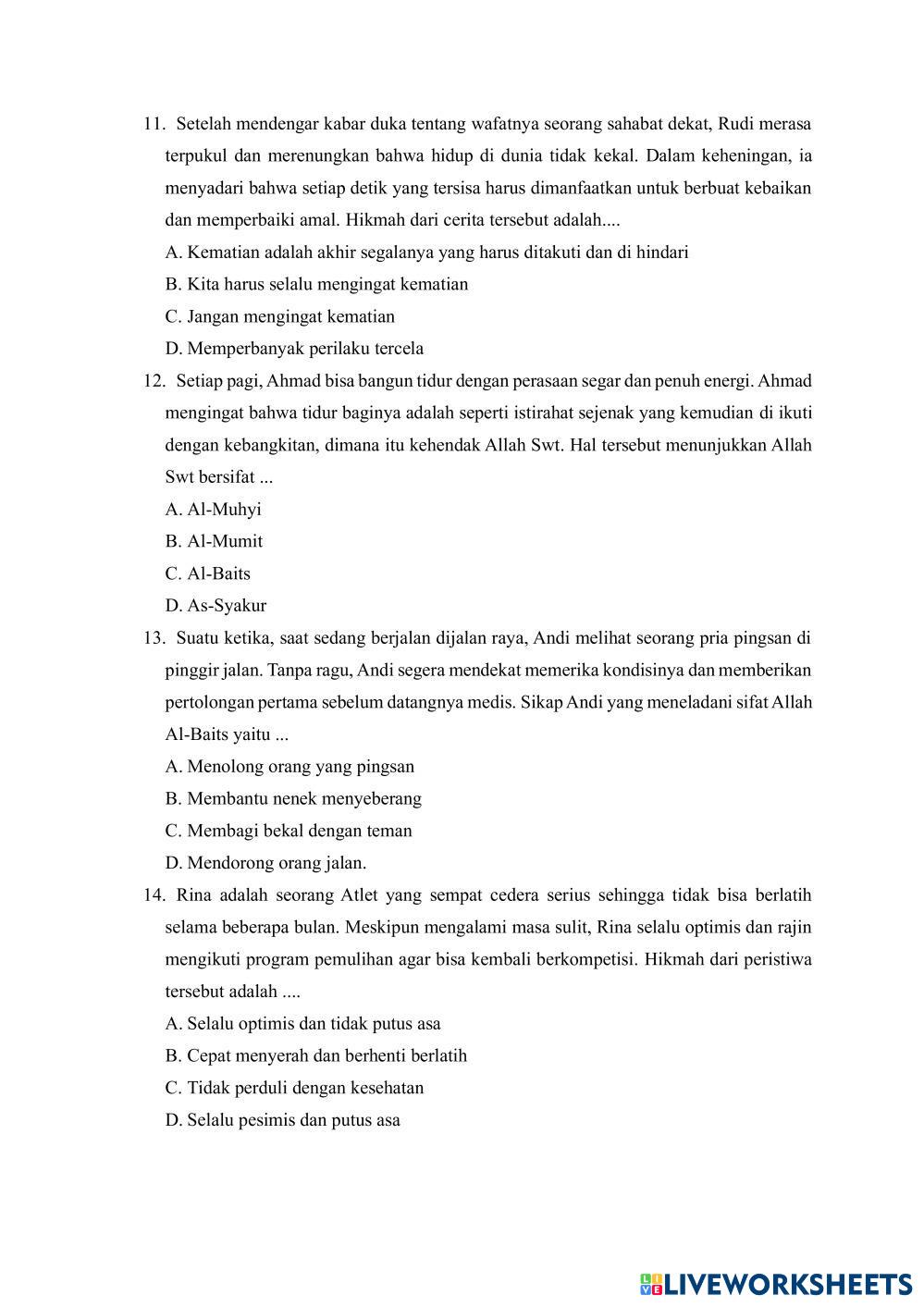 11. Setelah mendengar kabar duka tentang wafatnya seorang sahabat dekat, Rudi merasa terpukul dan merenungkan bahwa hidup di dunia tidak kekal. Dalam keheningan, ia menyadari bahwa setiap detik yang tersisa harus dimanfaatkan untuk berbuat kebaikan dan memperbaiki amal. Hikmah dari cerita tersebut adalah....

A. Kematian adalah akhir segalanya yang harus ditakuti dan di hindari

B. Kita harus selalu mengingat kematian

C. Jangan mengingat kematian

D. Memperbanyak perilaku tercela

12. Setiap pagi, Ahmad bisa bangun tidur dengan perasaan segar dan penuh energi. Ahmad mengingat bahwa tidur baginya adalah seperti istirahat sejenak yang kemudian di ikuti dengan kebangkitan, dimana itu kehendak Allah Swt. Hal tersebut menunjukkan Allah Swt bersifat ...

A. Al-Muhyi

B. Al-Mumit

C. Al-Baits

D. As-Syakur

13. Suatu ketika, saat sedang berjalan dijalan raya, Andi melihat seorang pria pingsan di pinggir jalan. Tanpa ragu, Andi segera mendekat memerika kondisinya dan memberikan pertolongan pertama sebelum datangnya medis. Sikap Andi yang meneladani sifat Allah Al-Baits yaitu ...

A. Menolong orang yang pingsan

B. Membantu nenek menyeberang

C. Membagi bekal dengan teman

D. Mendorong orang jalan.

14. Rina adalah seorang Atlet yang sempat cedera serius sehingga tidak bisa berlatih selama beberapa bulan. Meskipun mengalami masa sulit, Rina selalu optimis dan rajin mengikuti program pemulihan agar bisa kembali berkompetisi. Hikmah dari peristiwa tersebut adalah ....

A. Selalu optimis dan tidak putus asa

B. Cepat menyerah dan berhenti berlatih

C. Tidak perduli dengan kesehatan

D. Selalu pesimis dan putus asa

LIVEWORKSHEETS